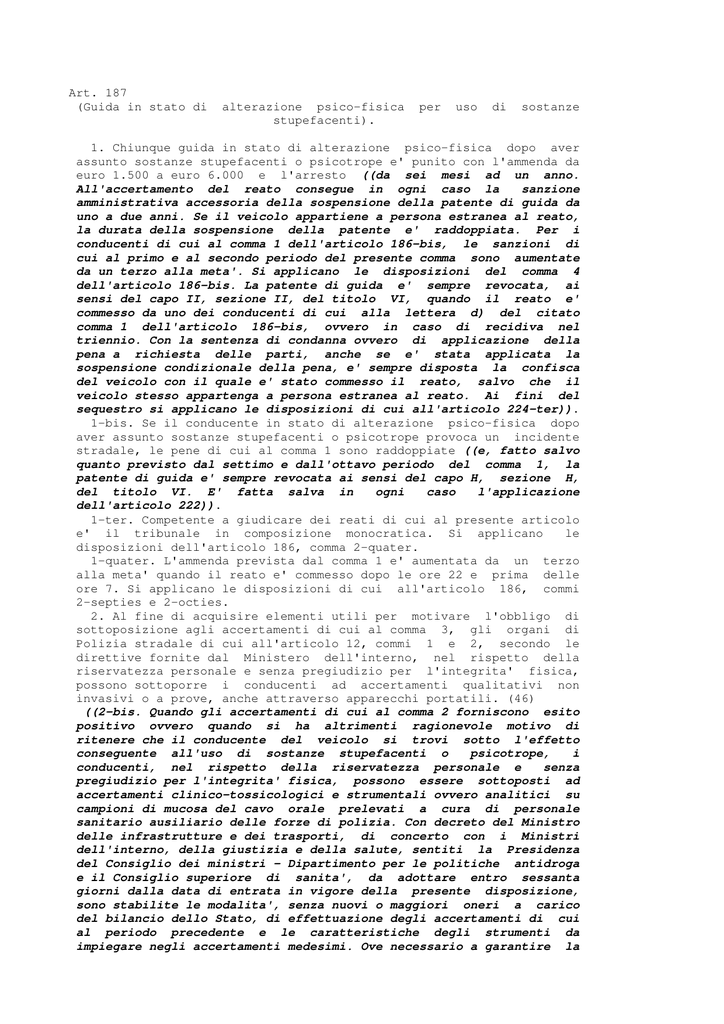 Art. 187
(Guida in stato di alterazione psico-fisica per uso di sostanze stupefacenti).

1. Chiunque guida in stato di alterazione psico-fisica dopo aver assunto sostanze stupefacenti o psicotrope e' punito con l'ammenda da euro 1.500 a euro 6.000 e l'arresto ((da sei mesi ad un anno. All'accertamento del reato consegue in ogni caso la sanzione amministrativa accessoria della sospensione della patente di guida da uno a due anni. Se il veicolo appartiene a persona estranea al reato, la durata della sospensione della patente e' raddoppiata. Per i conducenti di cui al comma 1 dell'articolo 186-bis, le sanzioni di cui al primo e al secondo periodo del presente comma sono aumentate da un terzo alla meta'. Si applicano le disposizioni del comma 4 dell'articolo 186-bis. La patente di guida e' sempre revocata, ai sensi del capo II, sezione II, del titolo VI, quando il reato e' commesso da uno dei conducenti di cui alla lettera d) del citato comma 1 dell'articolo 186-bis, ovvero in caso di recidiva nel triennio. Con la sentenza di condanna ovvero di applicazione della pena a richiesta delle parti, anche se e' stata applicata la sospensione condizionale della pena, e' sempre disposta la confisca del veicolo con il quale e' stato commesso il reato, salvo che il veicolo stesso appartenga a persona estranea al reato. Ai fini del sequestro si applicano le disposizioni di cui all'articolo 224-ter)).

1-bis. Se il conducente in stato di alterazione psico-fisica dopo aver assunto sostanze stupefacenti o psicotrope provoca un incidente stradale, le pene di cui al comma 1 sono raddoppiate ((e, fatto salvo quanto previsto dal settimo e dall'ottavo periodo del comma 1, la patente di guida e' sempre revocata ai sensi del capo H, sezione H, del titolo VI. E' fatta salva in ogni caso l'applicazione dell'articolo 222)).

1-ter. Competente a giudicare dei reati di cui al presente articolo e' il tribunale in composizione monocratica. Si applicano le disposizioni dell'articolo 186, comma 2-quater.

1-quater. L'ammenda prevista dal comma 1 e' aumentata da un terzo alla meta' quando il reato e' commesso dopo le ore 22 e prima delle ore 7. Si applicano le disposizioni di cui all'articolo 186, commi 2-septies e 2-octies.

2. Al fine di acquisire elementi utili per motivare l'obbligo di sottoposizione agli accertamenti di cui al comma 3, gli organi di Polizia stradale di cui all'articolo 12, commi 1 e 2, secondo le direttive fornite dal Ministero dell'interno, nel rispetto della riservatezza personale e senza pregiudizio per l'integrita' fisica, possono sottoporre i conducenti ad accertamenti qualitativi non invasivi o a prove, anche attraverso apparecchi portatili. (46)

((2-bis. Quando gli accertamenti di cui al comma 2 forniscono esito positivo ovvero quando si ha altrimenti ragionevole motivo di ritenere che il conducente del veicolo si trovi sotto l'effetto conseguente all'uso di sostanze stupefacenti o psicotrope, i conducenti, nel rispetto della riservatezza personale e senza pregiudizio per l'integrita' fisica, possono essere sottoposti ad accertamenti clinico-tossicologici e strumentali ovvero analitici su campioni di mucosa del cavo orale prelevati a cura di personale sanitario ausiliario delle forze di polizia. Con decreto del Ministro delle infrastrutture e dei trasporti, di concerto con i Ministri dell'interno, della giustizia e della salute, sentiti la Presidenza del Consiglio dei ministri - Dipartimento per le politiche antidroga e il Consiglio superiore di sanita', da adottare entro sessanta giorni dalla data di entrata in vigore della presente disposizione, sono stabilite le modalita', senza nuovi o maggiori oneri a carico del bilancio dello Stato, di effettuazione degli accertamenti di cui al periodo precedente e le caratteristiche degli strumenti da impiegare negli accertamenti medesimi. Ove necessario a garantire la